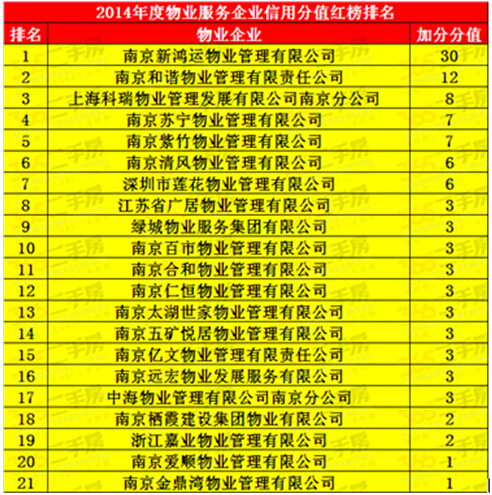 2014年度物业服务企业信用分值红榜排名

| 排名 | 物业企业 | 加分分值 |
|---|---|---|
| 1 | 南京新鸿运物业管理有限公司 | 30 |
| 2 | 南京和谐物业管理有限责任公司 | 12 |
| 3 | 上海科瑞物业管理发展有限公司南京分公司 | 8 |
| 4 | 南京苏宁物业管理有限公司 | 7 |
| 5 | 南京紫竹物业管理有限公司 | 7 |
| 6 | 南京清风物业管理有限公司 | 6 |
| 7 | 深圳市莲花物业管理有限公司 | 6 |
| 8 | 江苏省广居物业管理有限公司 | 3 |
| 9 | 绿城物业服务集团有限公司 | 3 |
| 10 | 南京百市物业管理有限公司 | 3 |
| 11 | 南京合和物业管理有限公司 | 3 |
| 12 | 南京仁恒物业管理有限公司 | 3 |
| 13 | 南京太湖世家物业管理有限公司 | 3 |
| 14 | 南京五矿悦居物业管理有限公司 | 3 |
| 15 | 南京亿文物业管理有限责任公司 | 3 |
| 16 | 南京远宏物业发展服务有限公司 | 3 |
| 17 | 中海物业管理有限公司南京分公司 | 3 |
| 18 | 南京栖霞建设集团物业有限公司 | 2 |
| 19 | 浙江嘉业物业管理有限公司 | 2 |
| 20 | 南京爱顺物业管理有限公司 | 1 |
| 21 | 南京金鼎湾物业管理有限公司 | 1 |